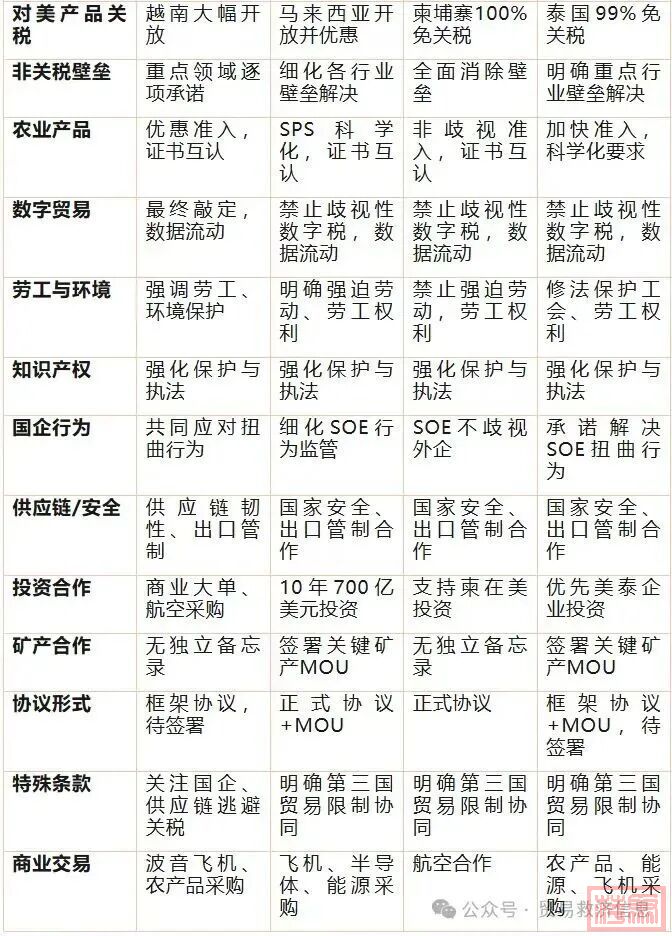 | 对美产品关税 | 越南大幅开放 | 马来西亚开放并优惠 | 柬埔寨100%免关税 | 泰国99%免关税 |
|---|---|---|---|---|
| 非关税壁垒 | 重点领域逐项承诺 | 细化各行业壁垒解决 | 全面消除壁垒 | 明确重点行业壁垒解决 |
| 农业产品 | 优惠准入，证书互认 | SPS科学化，证书互认 | 非歧视准入，证书互认 | 加快准入，科学化要求 |
| 数字贸易 | 最终敲定，数据流动 | 禁止歧视性数字税，数据流动 | 禁止歧视性数字税，数据流动 | 禁止歧视性数字税，数据流动 |
| 劳工与环境 | 强调劳工、环境保护 | 明确强迫劳动、劳工权利 | 禁止强迫劳动，劳工权利 | 修法保护工会、劳工权利 |
| 知识产权 | 强化保护与执法 | 强化保护与执法 | 强化保护与执法 | 强化保护与执法 |
| 国企行为 | 共同应对扭曲行为 | 细化SOE行为监管 | SOE不歧视外企 | 承诺解决SOE扭曲行为 |
| 供应链/安全 | 供应链韧性、出口管制 | 国家安全、出口管制合作 | 国家安全、出口管制合作 | 国家安全、出口管制合作 |
| 投资合作 | 商业大单、航空采购 | 10年700亿美元投资 | 支持柬在美投资 | 优先美泰企业投资 |
| 矿产合作 | 无独立备忘录 | 签署关键矿产MOU | 无独立备忘录 | 签署关键矿产MOU |
| 协议形式 | 框架协议，待签署 | 正式协议+MOU | 正式协议 | 框架协议+MOU，待签署 |
| 特殊条款 | 关注国企、供应链逃避关税 | 明确第三国贸易限制协同 | 明确第三国贸易限制协同 | 明确第三国贸易限制协同 |
| 商业交易 | 波音飞机、农产品采购 | 飞机、半导体、能源采购 | 航空合作 | 农产品、能源、飞机采购 |

公众号 · 贸易救济信息